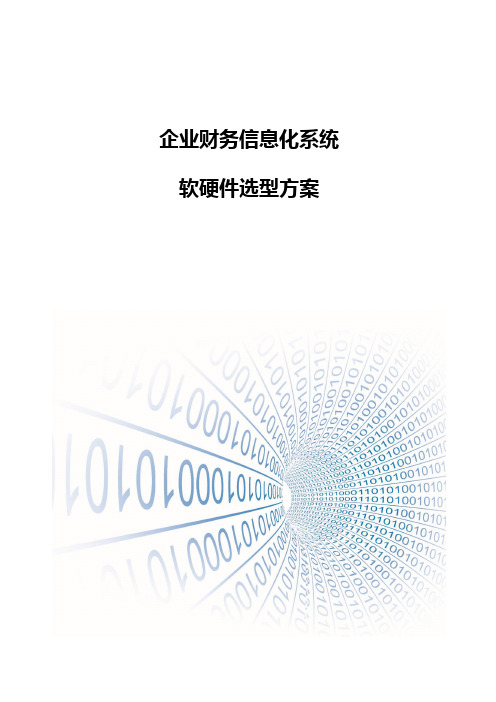 企业财务信息化系统

软硬件选型方案